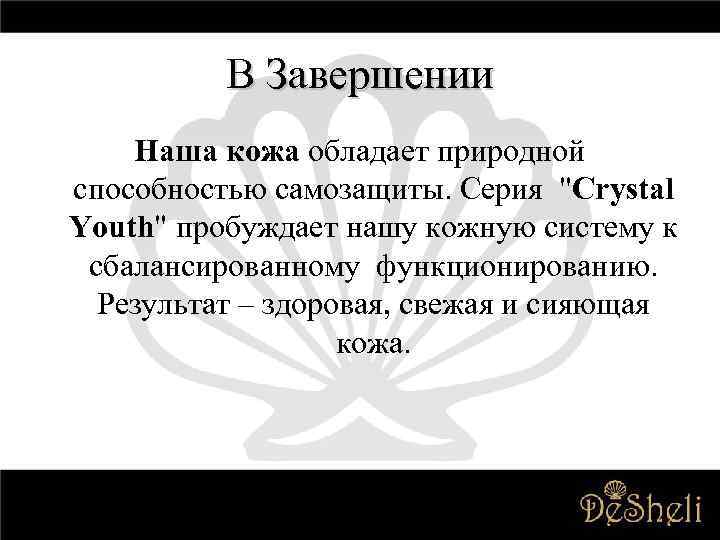 В Завершении

Наша кожа обладает природной способностью самозащиты. Серия "Crystal Youth" пробуждает нашу кожную систему к сбалансированному функционированию. Результат – здоровая, свежая и сияющая кожа.

DeSheli